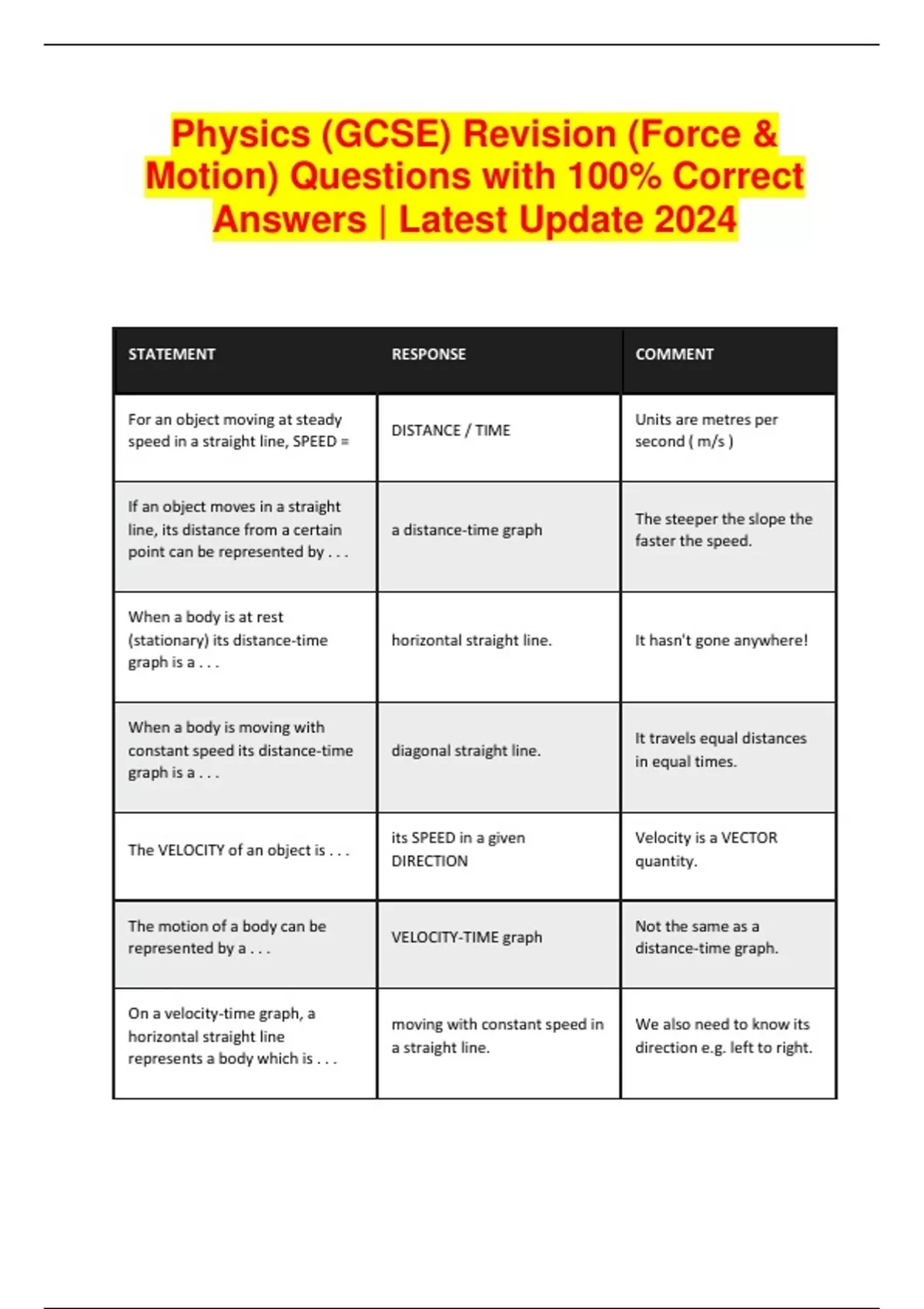 Physics (GCSE) Revision (Force & Motion) Questions with 100% Correct Answers | Latest Update 2024

| STATEMENT | RESPONSE | COMMENT |
|---|---|---|
| For an object moving at steady speed in a straight line, SPEED = | DISTANCE / TIME | Units are metres per second ( m/s ) |
| If an object moves in a straight line, its distance from a certain point can be represented by . . . | a distance-time graph | The steeper the slope the faster the speed. |
| When a body is at rest (stationary) its distance-time graph is a . . . | horizontal straight line. | It hasn't gone anywhere! |
| When a body is moving with constant speed its distance-time graph is a . . . | diagonal straight line. | It travels equal distances in equal times. |
| The VELOCITY of an object is . . . | its SPEED in a given DIRECTION | Velocity is a VECTOR quantity. |
| The motion of a body can be represented by a . . . | VELOCITY-TIME graph | Not the same as a distance-time graph. |
| On a velocity-time graph, a horizontal straight line represents a body which is . . . | moving with constant speed in a straight line. | We also need to know its direction e.g. left to right. |